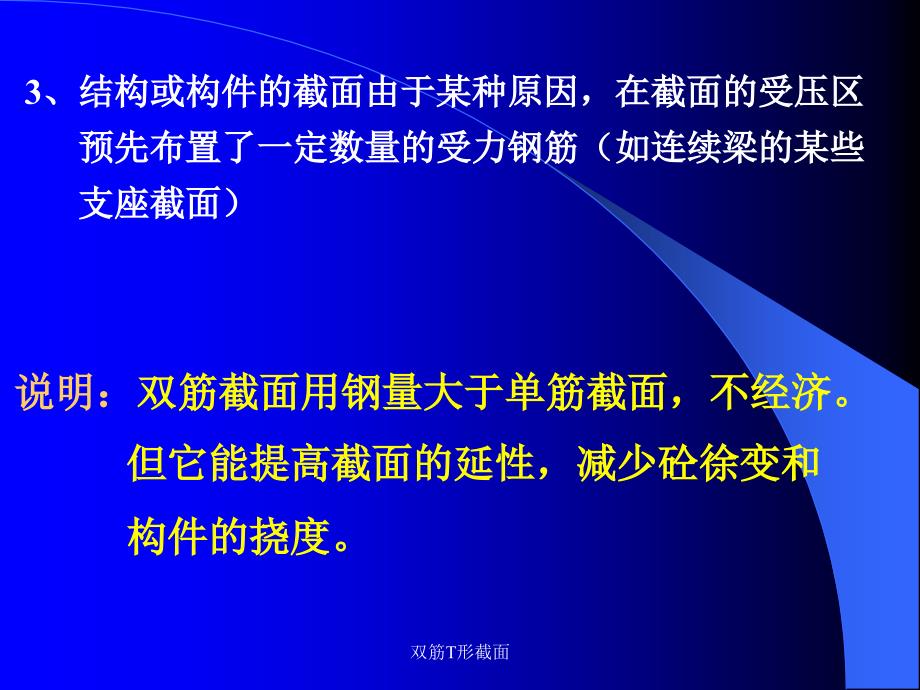 3、结构或构件的截面由于某种原因，在截面的受压区预先布置了一定数量的受力钢筋（如连续梁的某些支座截面）

说明：双筋截面用钢量大于单筋截面，不经济。但它能提高截面的延性，减少砼徐变和构件的挠度。

双筋T形截面